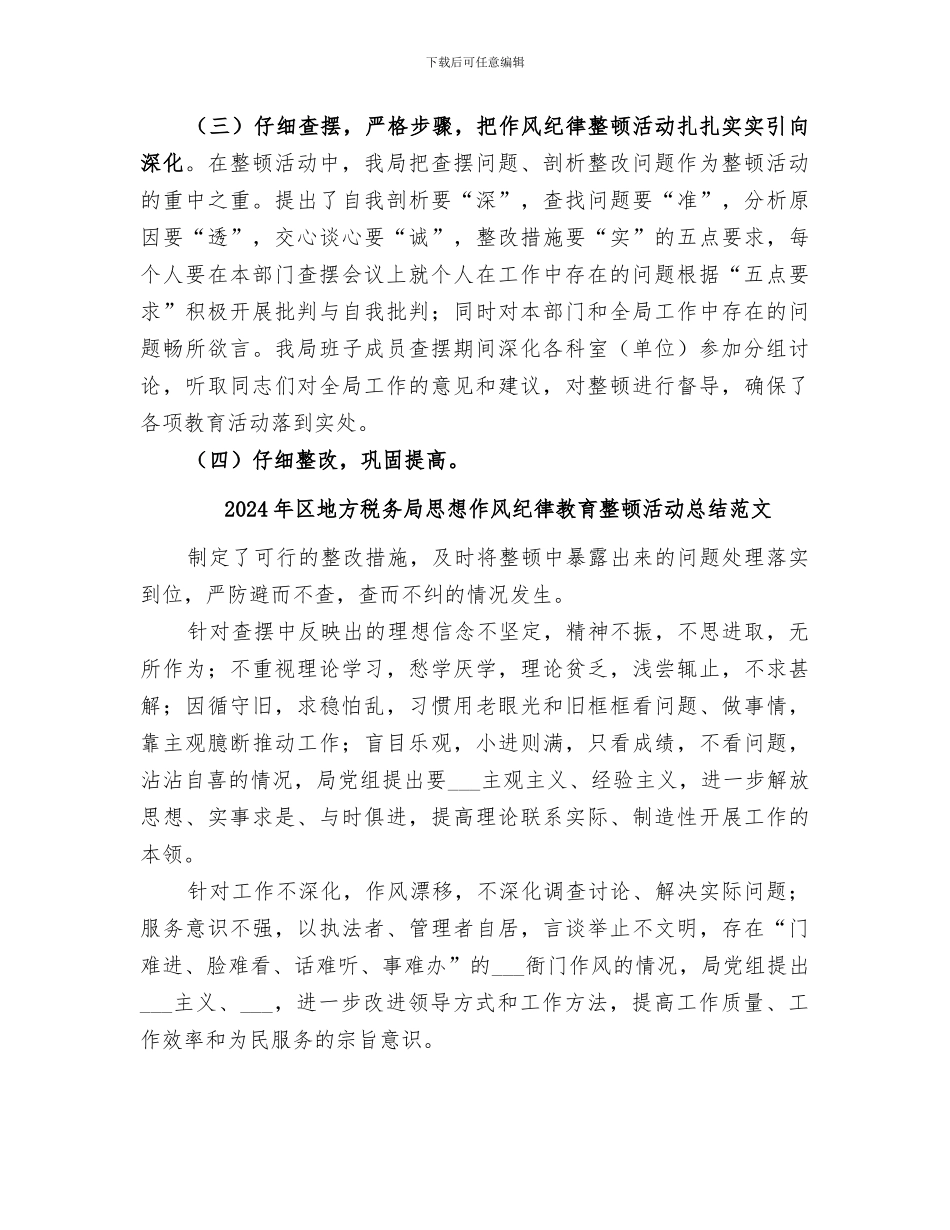 下载后可任意编辑

（三）仔细查摆，严格步骤，把作风纪律整顿活动扎扎实实引向深化。在整顿活动中，我局把查摆问题、剖析整改问题作为整顿活动的重中之重。提出了自我剖析要“深”，查找问题要“准”，分析原因要“透”，交心谈心要“诚”，整改措施要“实”的五点要求，每个人要在本部门查摆会议上就个人在工作中存在的问题根据“五点要求”积极开展批判与自我批判；同时对本部门和全局工作中存在的问题畅所欲言。我局班子成员查摆期间深化各科室（单位）参加分组讨论，听取同志们对全局工作的意见和建议，对整顿进行督导，确保了各项教育活动落到实处。

（四）仔细整改，巩固提高。

2024年区地方税务局思想作风纪律教育整顿活动总结范文

制定了可行的整改措施，及时将整顿中暴露出来的问题处理落实到位，严防避而不查，查而不纠的情况发生。

针对查摆中反映出的理想信念不坚定，精神不振，不思进取，无所作为；不重视理论学习，愁学厌学，理论贫乏，浅尝辄止，不求甚解；因循守旧，求稳怕乱，习惯用老眼光和旧框框看问题、做事情，靠主观臆断推动工作；盲目乐观，小进则满，只看成绩，不看问题，沾沾自喜的情况，局党组提出要___主观主义、经验主义，进一步解放思想、实事求是、与时俱进，提高理论联系实际、制造性开展工作的本领。

针对工作不深化，作风漂移，不深化调查讨论、解决实际问题；服务意识不强，以执法者、管理者自居，言谈举止不文明，存在“门难进、脸难看、话难听、事难办”的___衙门作风的情况，局党组提出___主义、___，进一步改进领导方式和工作方法，提高工作质量、工作效率和为民服务的宗旨意识。